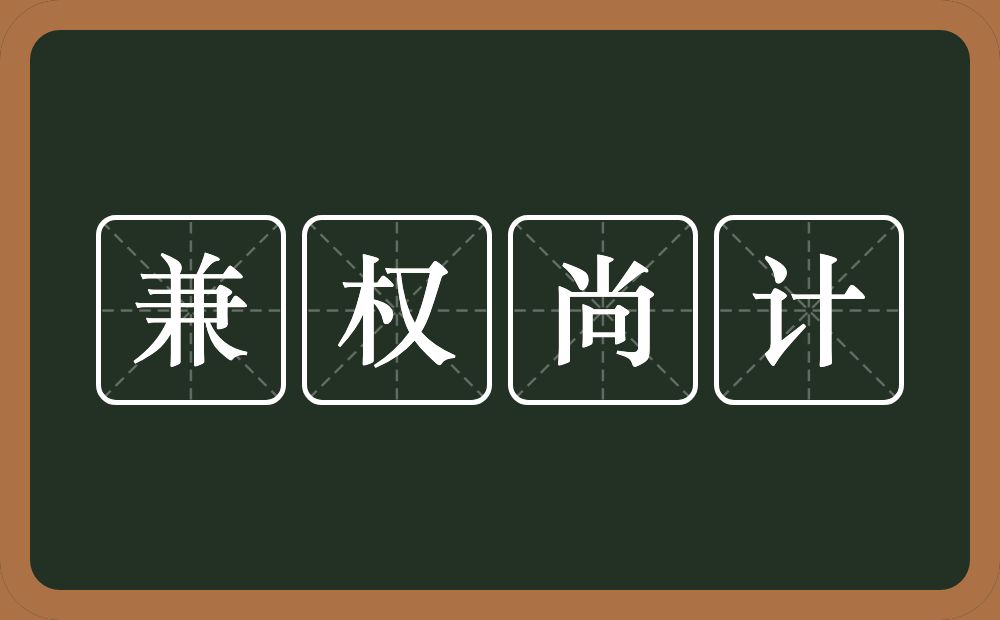 兼权尚计